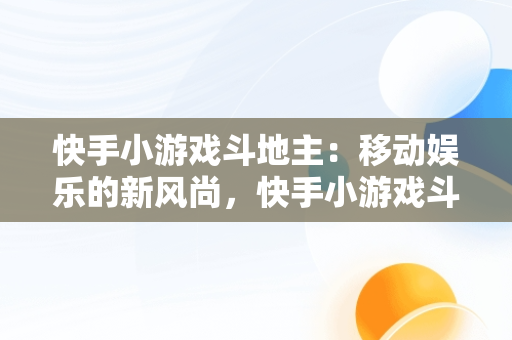 快手小游戏斗地主：移动娱乐的新风尚，快手小游戏斗